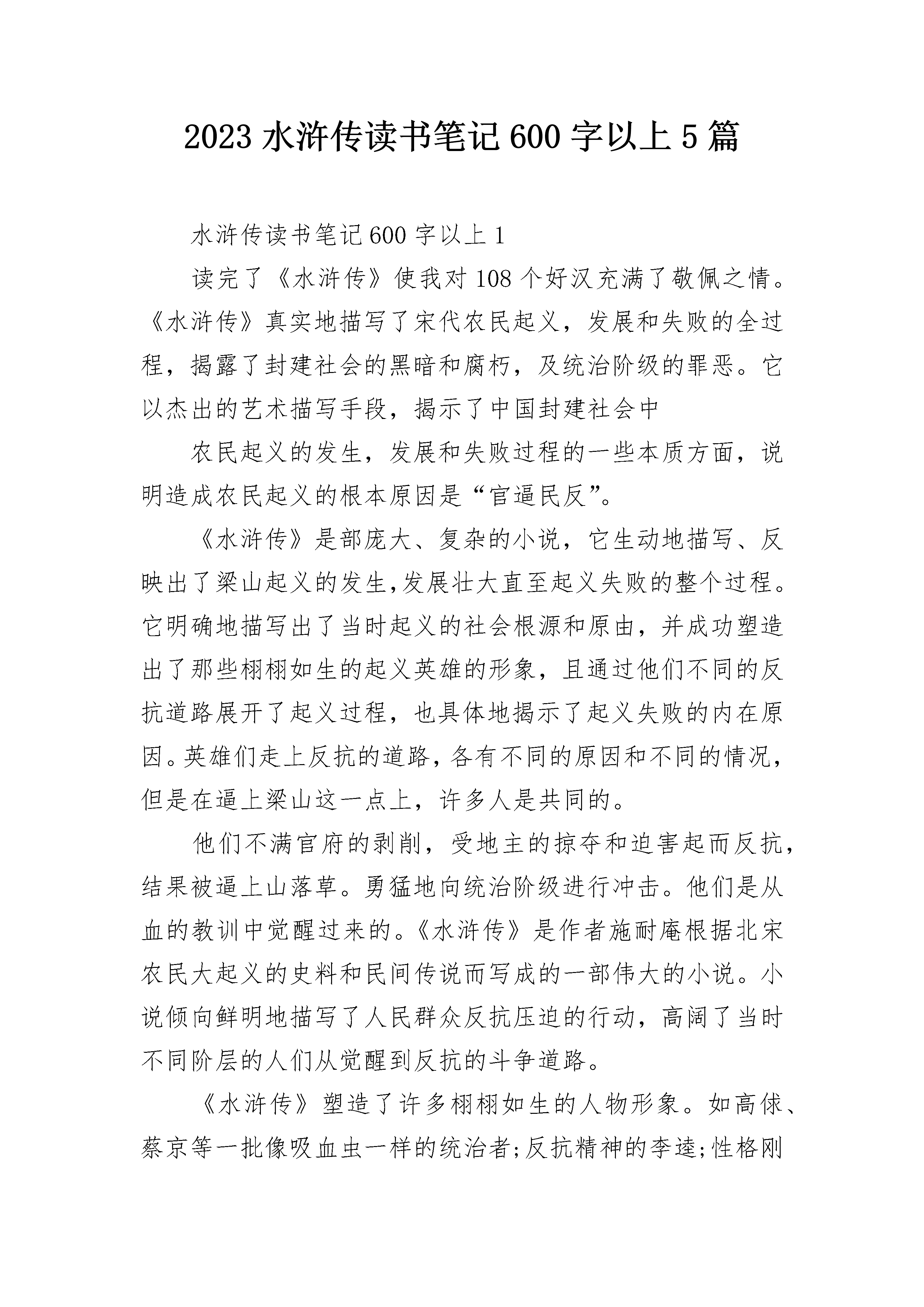 2023 水浒传读书笔记 600 字以上 5 篇

水浒传读书笔记 600 字以上 1

读完了《水浒传》使我对 108 个好汉充满了敬佩之情。《水浒传》真实地描写了宋代农民起义，发展和失败的全过程，揭露了封建社会的黑暗和腐朽，及统治阶级的罪恶。它以杰出的艺术描写手段，揭示了中国封建社会中

农民起义的发生，发展和失败过程的一些本质方面，说明造成农民起义的根本原因是“官逼民反”。

《水浒传》是部庞大、复杂的小说，它生动地描写、反映出了梁山起义的发生,发展壮大直至起义失败的整个过程。它明确地描写出了当时起义的社会根源和原由，并成功塑造出了那些栩栩如生的起义英雄的形象，且通过他们不同的反抗道路展开了起义过程，也具体地揭示了起义失败的内在原因。英雄们走上反抗的道路，各有不同的原因和不同的情况，但是在逼上梁山这一点上，许多人是共同的。

他们不满官府的剥削，受地主的掠夺和迫害起而反抗，结果被逼上山落草。勇猛地向统治阶级进行冲击。他们是从血的教训中觉醒过来的。《水浒传》是作者施耐庵根据北宋农民大起义的史料和民间传说而写成的一部伟大的小说。小说倾向鲜明地描写了人民群众反抗压迫的行动，高阔了当时不同阶层的人们从觉醒到反抗的斗争道路。

《水浒传》塑造了许多栩栩如生的人物形象。如高俅、蔡京等一批像吸血虫一样的统治者;反抗精神的李逵;性格刚